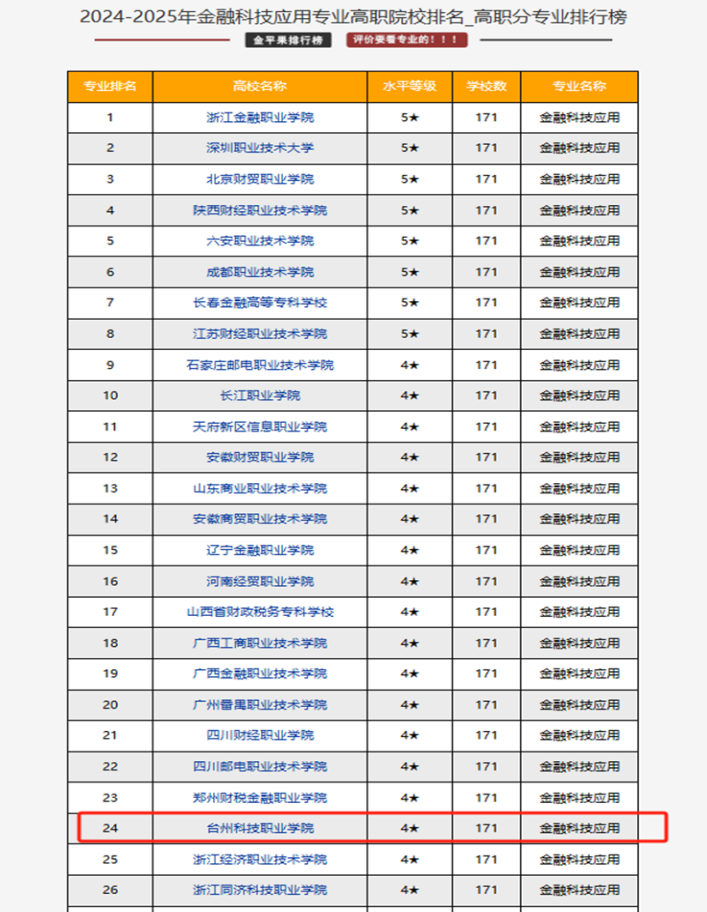 2024-2025年金融科技应用专业高职院校排名_高职分专业排行榜

金平果排行榜 评价要看专业的！！！

| 专业排名 | 高校名称 | 水平等级 | 学校数 | 专业名称 |
|---|---|---|---|---|
| 1 | 浙江金融职业学院 | 5★ | 171 | 金融科技应用 |
| 2 | 深圳职业技术大学 | 5★ | 171 | 金融科技应用 |
| 3 | 北京财贸职业学院 | 5★ | 171 | 金融科技应用 |
| 4 | 陕西财经职业技术学院 | 5★ | 171 | 金融科技应用 |
| 5 | 六安职业技术学院 | 5★ | 171 | 金融科技应用 |
| 6 | 成都职业技术学院 | 5★ | 171 | 金融科技应用 |
| 7 | 长春金融高等专科学校 | 5★ | 171 | 金融科技应用 |
| 8 | 江苏财经职业技术学院 | 5★ | 171 | 金融科技应用 |
| 9 | 石家庄邮电职业技术学院 | 4★ | 171 | 金融科技应用 |
| 10 | 长江职业学院 | 4★ | 171 | 金融科技应用 |
| 11 | 天府新区信息职业学院 | 4★ | 171 | 金融科技应用 |
| 12 | 安徽财贸职业学院 | 4★ | 171 | 金融科技应用 |
| 13 | 山东商业职业技术学院 | 4★ | 171 | 金融科技应用 |
| 14 | 安徽商贸职业技术学院 | 4★ | 171 | 金融科技应用 |
| 15 | 辽宁金融职业学院 | 4★ | 171 | 金融科技应用 |
| 16 | 河南经贸职业学院 | 4★ | 171 | 金融科技应用 |
| 17 | 山西省财政税务专科学校 | 4★ | 171 | 金融科技应用 |
| 18 | 广西工商职业技术学院 | 4★ | 171 | 金融科技应用 |
| 19 | 广西金融职业技术学院 | 4★ | 171 | 金融科技应用 |
| 20 | 广州番禺职业技术学院 | 4★ | 171 | 金融科技应用 |
| 21 | 四川财经职业学院 | 4★ | 171 | 金融科技应用 |
| 22 | 四川邮电职业技术学院 | 4★ | 171 | 金融科技应用 |
| 23 | 郑州财税金融职业学院 | 4★ | 171 | 金融科技应用 |
| 24 | 台州科技职业学院 | 4★ | 171 | 金融科技应用 |
| 25 | 浙江经济职业技术学院 | 4★ | 171 | 金融科技应用 |
| 26 | 浙江同济科技职业学院 | 4★ | 171 | 金融科技应用 |